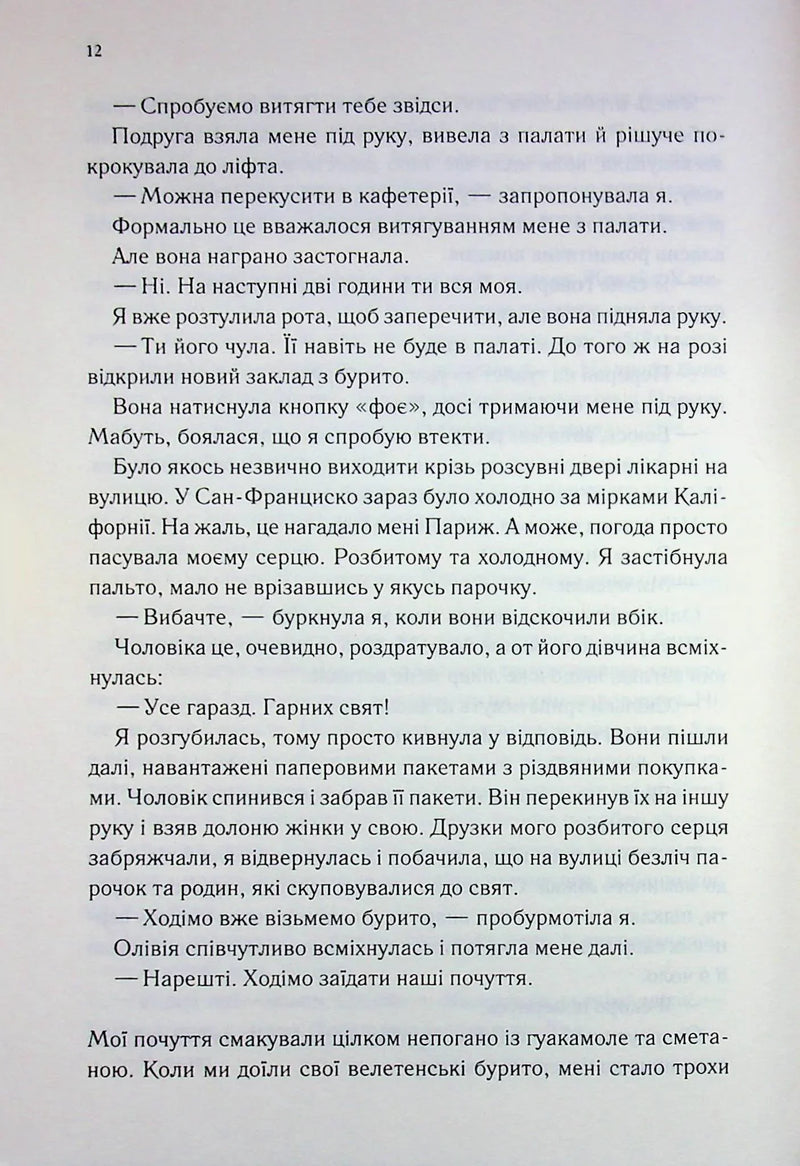 12

— Спробуємо витягти тебе звідси.

Подруга взяла мене під руку, вивела з палати й рішуче покрокувала до ліфта.

— Можна перекусити в кафетерії, — запропонувала я.

Формально це вважалося витягуванням мене з палати.

Але вона награно застогнала.

— Ні. На наступні дві години ти вся моя.

Я вже розтулила рота, щоб заперечити, але вона підняла руку.

— Ти його чула. Її навіть не буде в палаті. До того ж на розі відкрили новий заклад з бурито.

Вона натиснула кнопку «фоє», досі тримаючи мене під руку. Мабуть, боялася, що я спробую втекти.

Було якось незвично виходити крізь розсувні двері лікарні на вулицю. У Сан-Франциско зараз було холодно за мірками Каліфорнії. На жаль, це нагадало мені Париж. А може, погода просто пасувала моєму серцю. Розбитому та холодному. Я застібнула пальто, мало не врізавшись у якусь парочку.

— Вибачте, — буркнула я, коли вони відскочили вбік.

Чоловіка це, очевидно, роздратувало, а от його дівчина всміхнулась:

— Усе гаразд. Гарних свят!

Я розгубилась, тому просто кивнула у відповідь. Вони пішли далі, навантажені паперовими пакетами з різдвяними покупками. Чоловік спинився і забрав її пакети. Він перекинув їх на іншу руку і взяв долоню жінки у свою. Друзки мого розбитого серця забряжчали, я відвернулась і побачила, що на вулиці безліч парочок та родин, які скуповувалися до свят.

— Ходімо вже візьмемо бурито, — пробурмотіла я.

Олівія співчутливо всміхнулась і потягла мене далі.

— Нарешті. Ходімо заїдати наші почуття.

Мої почуття смакували цілком непогано із гуакамоле та сметаною. Коли ми доїли свої велетенські бурито, мені стало трохи